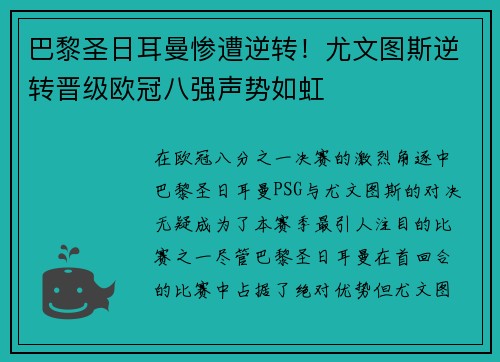 巴黎圣日耳曼惨遭逆转！尤文图斯逆转晋级欧冠八强声势如虹

在欧冠八分之一决赛的激烈角逐中巴黎圣日耳曼PSG与尤文图斯的对决无疑成为了本赛季最引人注目的比赛之一尽管巴黎圣日耳曼在首回合的比赛中占据了绝对优势但尤文图